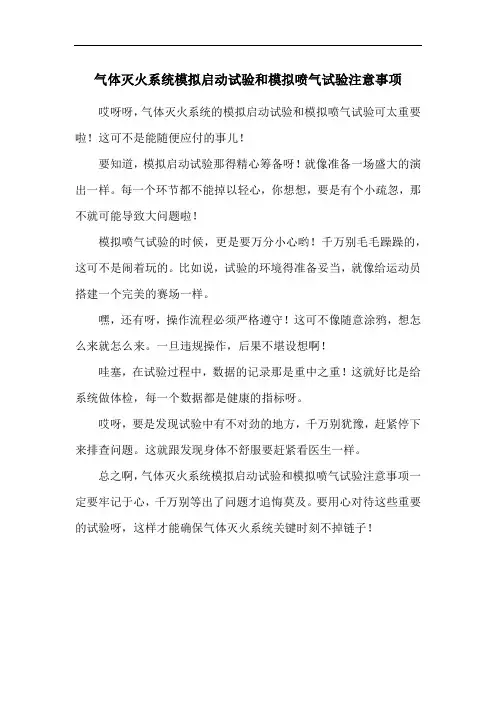 气体灭火系统模拟启动试验和模拟喷气试验注意事项

哎呀呀，气体灭火系统的模拟启动试验和模拟喷气试验可太重要啦！这可不是能随便应付的事儿！

要知道，模拟启动试验那得精心筹备呀！就像准备一场盛大的演出一样。每一个环节都不能掉以轻心，你想想，要是有个小疏忽，那不就可能导致大问题啦！

模拟喷气试验的时候，更是要万分小心哟！千万别毛毛躁躁的，这可不是闹着玩的。比如说，试验的环境得准备妥当，就像给运动员搭建一个完美的赛场一样。

嘿，还有呀，操作流程必须严格遵守！这可不像随意涂鸦，想怎么来就怎么来。一旦违规操作，后果不堪设想啊！

哇塞，在试验过程中，数据的记录那是重中之重！这就好比是给系统做体检，每一个数据都是健康的指标呀。

哎呀，要是发现试验中有不对劲的地方，千万别犹豫，赶紧停下来排查问题。这就跟发现身体不舒服要赶紧看医生一样。

总之啊，气体灭火系统模拟启动试验和模拟喷气试验注意事项一定要牢记于心，千万别等出了问题才追悔莫及。要用心对待这些重要的试验呀，这样才能确保气体灭火系统关键时刻不掉链子！